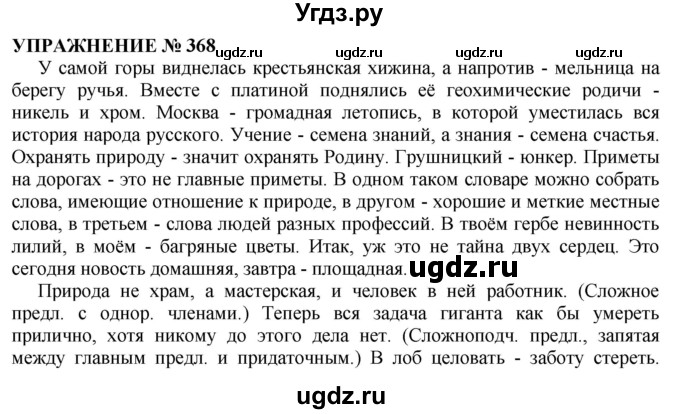 Угдз.ру

УПРАЖНЕНИЕ № 368 ugdz.ru ugdz.ru ugdz.ru ugdz.ru

У самой горы виднелась крестьянская хижина, а напротив - мельница на берегу ручья. Вместе с платиной поднялись её геохимические родичи - никель и хром. Москва - громадная летопись, в которой уместилась вся история народа русского. Учение - семена знаний, а знания - семена счастья. Охранять природу - значит охранять Родину. Грушницкий - юнкер. Приметы на дорогах - это не главные приметы. В одном таком словаре можно собрать слова, имеющие отношение к природе, в другом - хорошие и меткие местные слова, в третьем - слова людей разных профессий. В твоём гербе невинность лилий, в моём - багряные цветы. Итак, уж это не тайна двух сердец. Это сегодня новость домашняя, завтра - площадная. ugdz.ru

Природа не храм, а мастерская, и человек в ней работник. (Сложное предл. с однор. членами.) Теперь вся задача гиганта как бы умереть прилично, хотя никому до этого дела нет. (Сложноподч. предл., запятая между главным предл. и придаточным.) В лоб целовать - заботу стереть.

ugdz.ru